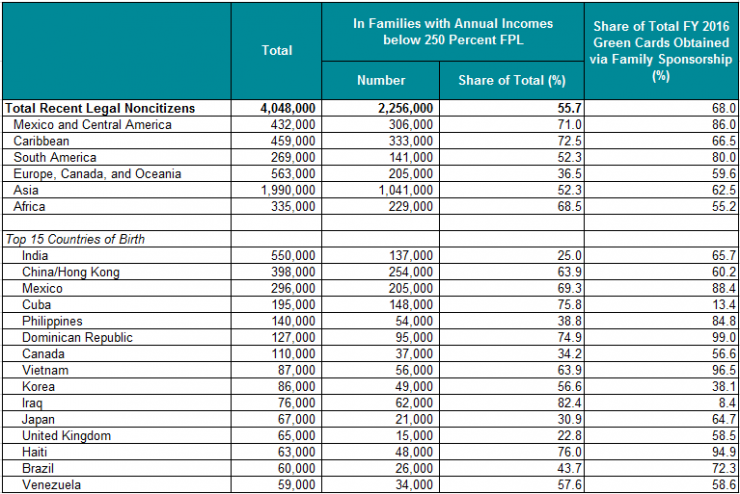 |  | Total | In Families with Annual Incomes below 250 Percent FPL |  | Share of Total FY 2016 Green Cards Obtained via Family Sponsorship (%) |
|---|---|---|---|---|
|  |  | Number | Share of Total (%) |  |
| Total Recent Legal Noncitizens | 4,048,000 | 2,256,000 | 55.7 | 68.0 |
| Mexico and Central America | 432,000 | 306,000 | 71.0 | 86.0 |
| Caribbean | 459,000 | 333,000 | 72.5 | 66.5 |
| South America | 269,000 | 141,000 | 52.3 | 80.0 |
| Europe, Canada, and Oceania | 563,000 | 205,000 | 36.5 | 59.6 |
| Asia | 1,990,000 | 1,041,000 | 52.3 | 62.5 |
| Africa | 335,000 | 229,000 | 68.5 | 55.2 |
|  |  |  |  |  |
| Top 15 Countries of Birth |  |  |  |  |
| India | 550,000 | 137,000 | 25.0 | 65.7 |
| China/Hong Kong | 398,000 | 254,000 | 63.9 | 60.2 |
| Mexico | 296,000 | 205,000 | 69.3 | 88.4 |
| Cuba | 195,000 | 148,000 | 75.8 | 13.4 |
| Philippines | 140,000 | 54,000 | 38.8 | 84.8 |
| Dominican Republic | 127,000 | 95,000 | 74.9 | 99.0 |
| Canada | 110,000 | 37,000 | 34.2 | 56.6 |
| Vietnam | 87,000 | 56,000 | 63.9 | 96.5 |
| Korea | 86,000 | 49,000 | 56.6 | 38.1 |
| Iraq | 76,000 | 62,000 | 82.4 | 8.4 |
| Japan | 67,000 | 21,000 | 30.9 | 64.7 |
| United Kingdom | 65,000 | 15,000 | 22.8 | 58.5 |
| Haiti | 63,000 | 48,000 | 76.0 | 94.9 |
| Brazil | 60,000 | 26,000 | 43.7 | 72.3 |
| Venezuela | 59,000 | 34,000 | 57.6 | 58.6 |